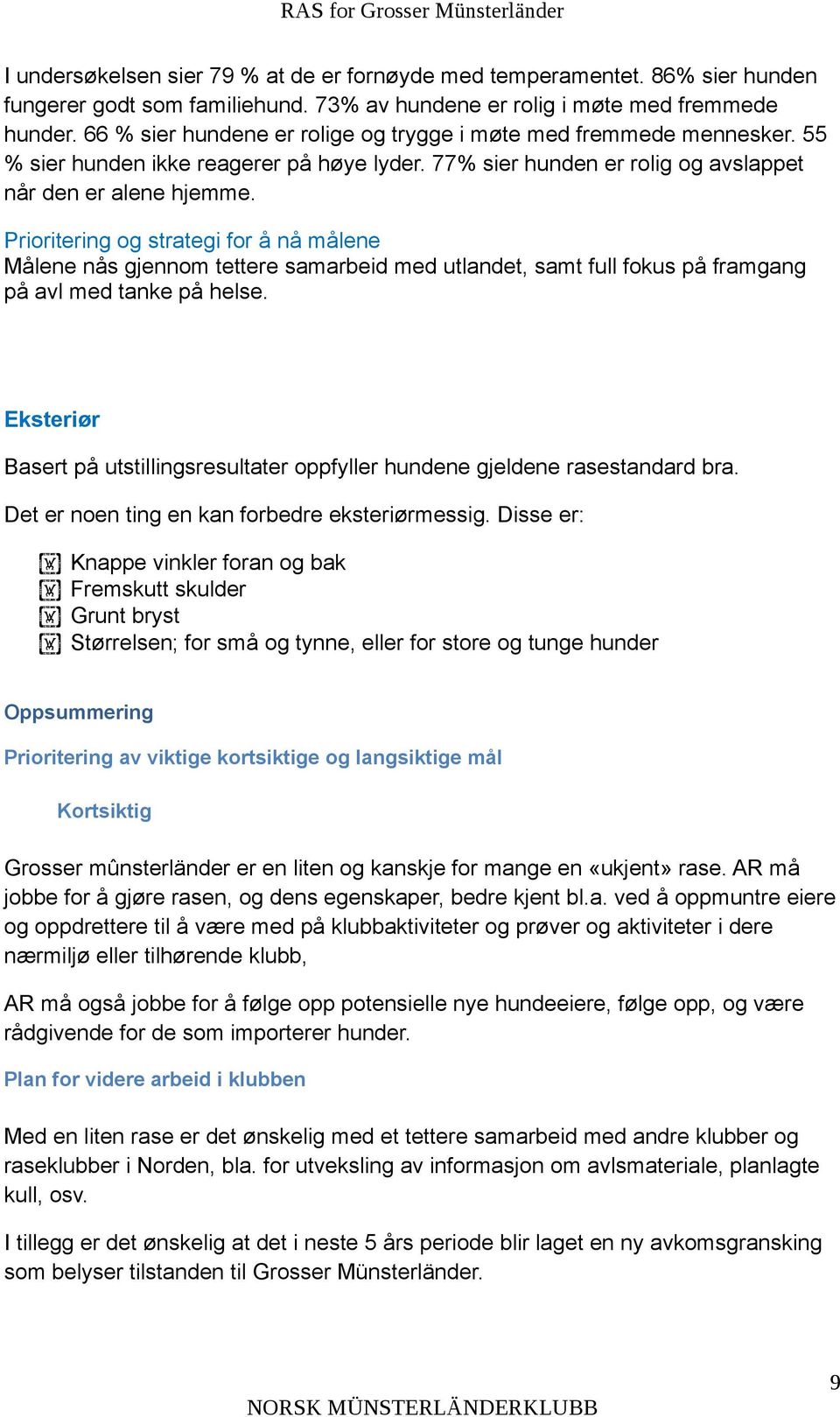 RAS for Grosser Münsterländer

I undersøkelsen sier 79 % at de er fornøyde med temperamentet. 86% sier hunden fungerer godt som familiehund. 73% av hundene er rolig i møte med fremmede hunder. 66 % sier hundene er rolige og trygge i møte med fremmede mennesker. 55 % sier hunden ikke reagerer på høye lyder. 77% sier hunden er rolig og avslappet når den er alene hjemme.

Prioritering og strategi for å nå målene
Målene nås gjennom tettere samarbeid med utlandet, samt full fokus på framgang på avl med tanke på helse.

Eksteriør

Basert på utstillingsresultater oppfyller hundene gjeldene rasestandard bra.

Det er noen ting en kan forbedre eksteriørmessig. Disse er:

Knappe vinkler foran og bak
Fremskutt skulder
Grunt bryst
Størrelsen; for små og tynne, eller for store og tunge hunder

Oppsummering

Prioritering av viktige kortsiktige og langsiktige mål

Kortsiktig

Grosser mûnsterländer er en liten og kanskje for mange en «ukjent» rase. AR må jobbe for å gjøre rasen, og dens egenskaper, bedre kjent bl.a. ved å oppmuntre eiere og oppdrettere til å være med på klubbaktiviteter og prøver og aktiviteter i dere nærmiljø eller tilhørende klubb,

AR må også jobbe for å følge opp potensielle nye hundeeiere, følge opp, og være rådgivende for de som importerer hunder.

Plan for videre arbeid i klubben

Med en liten rase er det ønskelig med et tettere samarbeid med andre klubber og raseklubber i Norden, bla. for utveksling av informasjon om avlsmateriale, planlagte kull, osv.

I tillegg er det ønskelig at det i neste 5 års periode blir laget en ny avkomsgransking som belyser tilstanden til Grosser Münsterländer.

9

NORSK MÜNSTERLÄNDERKLUBB